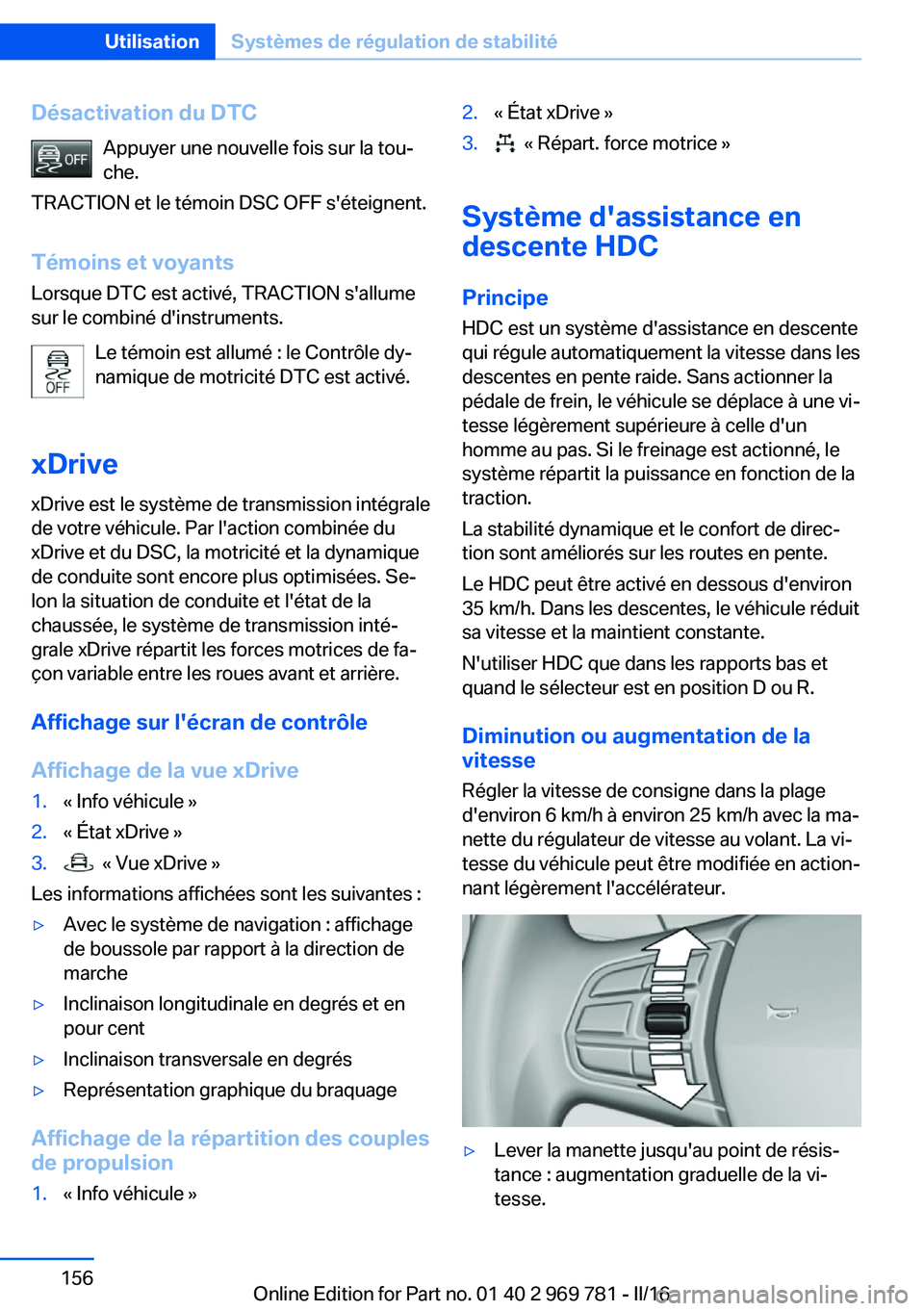 Utilisation Systèmes de régulation de stabilité

Désactivation du DTC

OFF Appuyer une nouvelle fois sur la touche.

TRACTION et le témoin DSC OFF s'éteignent.

Témoins et voyants

Lorsque DTC est activé, TRACTION s'allume sur le combiné d'instruments.

OFF Le témoin est allumé : le Contrôle dynamique de motricité DTC est activé.

xDrive

xDrive est le système de transmission intégrale de votre véhicule. Par l'action combinée du xDrive et du DSC, la motricité et la dynamique de conduite sont encore plus optimisées. Selon la situation de conduite et l'état de la chaussée, le système de transmission intégrale xDrive répartit les forces motrices de façon variable entre les roues avant et arrière.

Affichage sur l'écran de contrôle

Affichage de la vue xDrive

1. « Info véhicule »
2. « État xDrive »
3. « Vue xDrive »

Les informations affichées sont les suivantes :

▷ Avec le système de navigation : affichage de boussole par rapport à la direction de marche
▷ Inclinaison longitudinale en degrés et en pour cent
▷ Inclinaison transversale en degrés
▷ Représentation graphique du braquage

Affichage de la répartition des couples de propulsion

1. « Info véhicule »
2. « État xDrive »
3. « Répart. force motrice »

Système d'assistance en descente HDC

Principe

HDC est un système d'assistance en descente qui régule automatiquement la vitesse dans les descentes en pente raide. Sans actionner la pédale de frein, le véhicule se déplace à une vitesse légèrement supérieure à celle d'un homme au pas. Si le freinage est actionné, le système répartit la puissance en fonction de la traction.

La stabilité dynamique et le confort de direction sont améliorés sur les routes en pente.

Le HDC peut être activé en dessous d'environ 35 km/h. Dans les descentes, le véhicule réduit sa vitesse et la maintient constante.

N'utiliser HDC que dans les rapports bas et quand le sélecteur est en position D ou R.

Diminution ou augmentation de la vitesse

Régler la vitesse de consigne dans la plage d'environ 6 km/h à environ 25 km/h avec la manette du régulateur de vitesse au volant. La vitesse du véhicule peut être modifiée en actionnant légèrement l'accélérateur.

▷ Lever la manette jusqu'au point de résistance : augmentation graduelle de la vitesse.

156

Online Edition for Part no. 01 40 2 969 781 - II/16
carmanualsonline.info